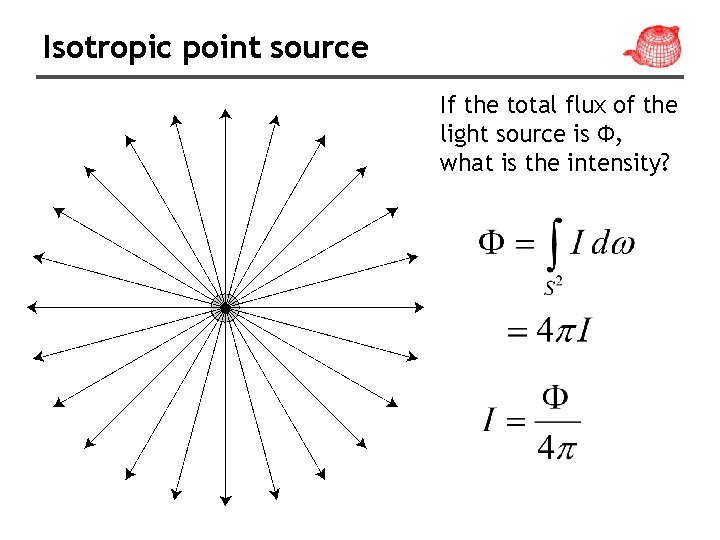 Isotropic point source

If the total flux of the light source is Φ, what is the intensity?

$\Phi = \int_{S^2} I \, d\omega$

$= 4\pi I$

$I = \frac{\Phi}{4\pi}$